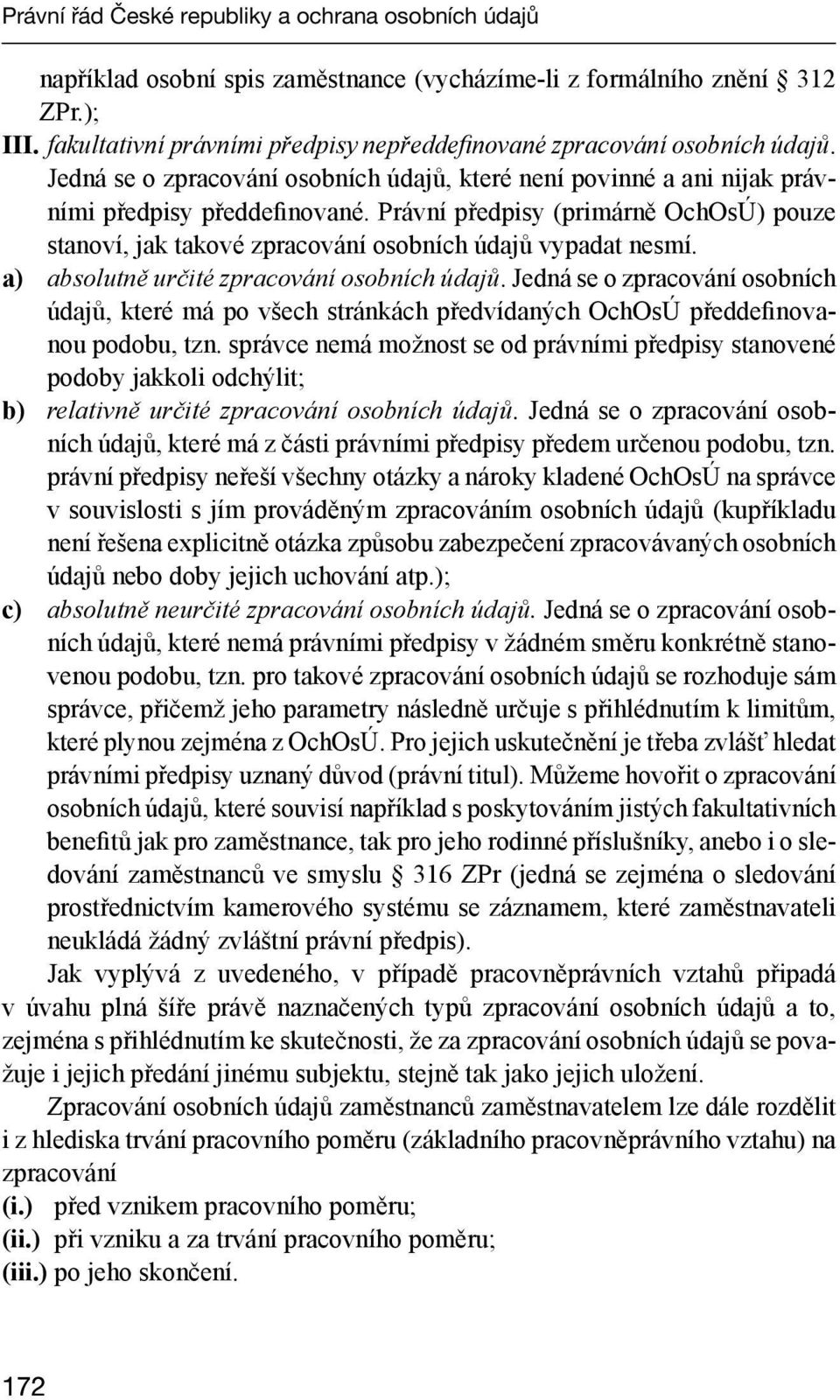 Právní řád České republiky a ochrana osobních údajů

například osobní spis zaměstnance (vycházíme-li z formálního znění § 312 ZPr.);

III. fakultativní právními předpisy nepředdefinované zpracování osobních údajů. Jedná se o zpracování osobních údajů, které není povinné a ani nijak právními předpisy předdefinované. Právní předpisy (primárně OchOsÚ) pouze stanoví, jak takové zpracování osobních údajů vypadat nesmí.

a) absolutně určité zpracování osobních údajů. Jedná se o zpracování osobních údajů, které má po všech stránkách předvídaných OchOsÚ předdefinovanou podobu, tzn. správce nemá možnost se od právními předpisy stanovené podoby jakkoli odchýlit;

b) relativně určité zpracování osobních údajů. Jedná se o zpracování osobních údajů, které má z části právními předpisy předem určenou podobu, tzn. právní předpisy neřeší všechny otázky a nároky kladené OchOsÚ na správce v souvislosti s jím prováděným zpracováním osobních údajů (kupříkladu není řešena explicitně otázka způsobu zabezpečení zpracovávaných osobních údajů nebo doby jejich uchování atp.);

c) absolutně neurčité zpracování osobních údajů. Jedná se o zpracování osobních údajů, které nemá právními předpisy v žádném směru konkrétně stanovenou podobu, tzn. pro takové zpracování osobních údajů se rozhoduje sám správce, přičemž jeho parametry následně určuje s přihlédnutím k limitům, které plynou zejména z OchOsÚ. Pro jejich uskutečnění je třeba zvlášť hledat právními předpisy uznaný důvod (právní titul). Můžeme hovořit o zpracování osobních údajů, které souvisí například s poskytováním jistých fakultativních benefitů jak pro zaměstnance, tak pro jeho rodinné příslušníky, anebo i o sledování zaměstnanců ve smyslu § 316 ZPr (jedná se zejména o sledování prostřednictvím kamerového systému se záznamem, které zaměstnavateli neukládá žádný zvláštní právní předpis).

Jak vyplývá z uvedeného, v případě pracovněprávních vztahů připadá v úvahu plná šíře právě naznačených typů zpracování osobních údajů a to, zejména s přihlédnutím ke skutečnosti, že za zpracování osobních údajů se považuje i jejich předání jinému subjektu, stejně tak jako jejich uložení.

Zpracování osobních údajů zaměstnanců zaměstnavatelem lze dále rozdělit i z hlediska trvání pracovního poměru (základního pracovněprávního vztahu) na zpracování

(i.) před vznikem pracovního poměru;
(ii.) při vzniku a za trvání pracovního poměru;
(iii.) po jeho skončení.

172